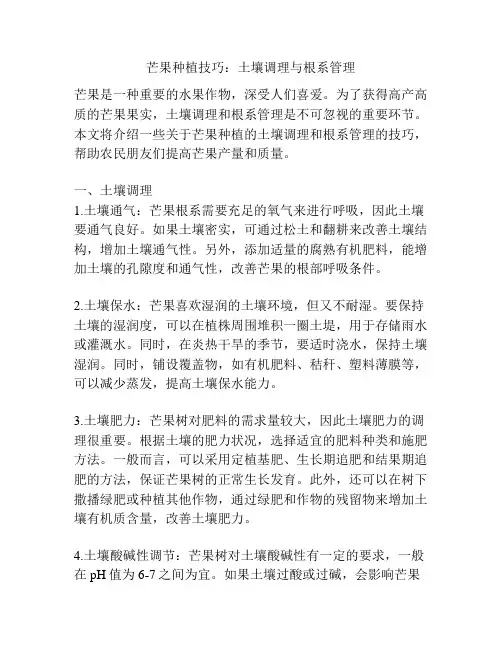 芒果种植技巧：土壤调理与根系管理

芒果是一种重要的水果作物，深受人们喜爱。为了获得高产高质的芒果果实，土壤调理和根系管理是不可忽视的重要环节。本文将介绍一些关于芒果种植的土壤调理和根系管理的技巧，帮助农民朋友们提高芒果产量和质量。

一、土壤调理
1.土壤通气：芒果根系需要充足的氧气来进行呼吸，因此土壤要通气良好。如果土壤密实，可通过松土和翻耕来改善土壤结构，增加土壤通气性。另外，添加适量的腐熟有机肥料，能增加土壤的孔隙度和通气性，改善芒果的根部呼吸条件。

2.土壤保水：芒果喜欢湿润的土壤环境，但又不耐湿。要保持土壤的湿润度，可以在植株周围堆积一圈土堤，用于存储雨水或灌溉水。同时，在炎热干旱的季节，要适时浇水，保持土壤湿润。同时，铺设覆盖物，如有机肥料、秸秆、塑料薄膜等，可以减少蒸发，提高土壤保水能力。

3.土壤肥力：芒果树对肥料的需求量较大，因此土壤肥力的调理很重要。根据土壤的肥力状况，选择适宜的肥料种类和施肥方法。一般而言，可以采用定植基肥、生长期追肥和结果期追肥的方法，保证芒果树的正常生长发育。此外，还可以在树下撒播绿肥或种植其他作物，通过绿肥和作物的残留物来增加土壤有机质含量，改善土壤肥力。

4.土壤酸碱性调节：芒果树对土壤酸碱性有一定的要求，一般在 pH 值为 6-7 之间为宜。如果土壤过酸或过碱，会影响芒果